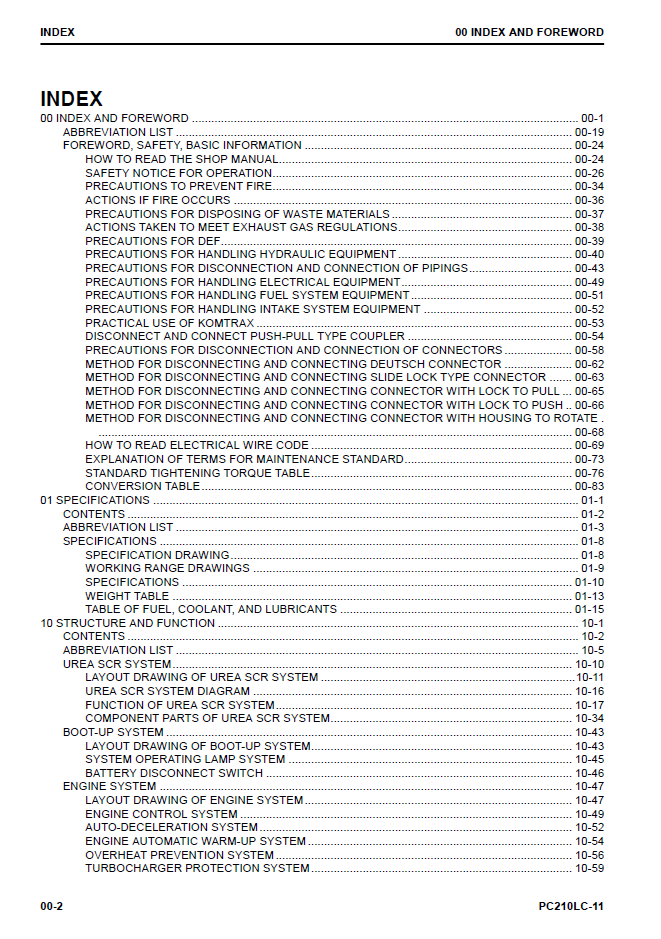 INDEX 00 INDEX AND FOREWORD

INDEX

00 INDEX AND FOREWORD 00-1
ABBREVIATION LIST 00-19
FOREWORD, SAFETY, BASIC INFORMATION 00-24
HOW TO READ THE SHOP MANUAL 00-24
SAFETY NOTICE FOR OPERATION 00-26
PRECAUTIONS TO PREVENT FIRE 00-34
ACTIONS IF FIRE OCCURS 00-36
PRECAUTIONS FOR DISPOSING OF WASTE MATERIALS 00-37
ACTIONS TAKEN TO MEET EXHAUST GAS REGULATIONS 00-38
PRECAUTIONS FOR DEF 00-39
PRECAUTIONS FOR HANDLING HYDRAULIC EQUIPMENT 00-40
PRECAUTIONS FOR DISCONNECTION AND CONNECTION OF PIPINGS 00-43
PRECAUTIONS FOR HANDLING ELECTRICAL EQUIPMENT 00-49
PRECAUTIONS FOR HANDLING FUEL SYSTEM EQUIPMENT 00-51
PRECAUTIONS FOR HANDLING INTAKE SYSTEM EQUIPMENT 00-52
PRACTICAL USE OF KOMTRAX 00-53
DISCONNECT AND CONNECT PUSH-PULL TYPE COUPLER 00-54
PRECAUTIONS FOR DISCONNECTION AND CONNECTION OF CONNECTORS 00-58
METHOD FOR DISCONNECTING AND CONNECTING DEUTSCH CONNECTOR 00-62
METHOD FOR DISCONNECTING AND CONNECTING SLIDE LOCK TYPE CONNECTOR 00-63
METHOD FOR DISCONNECTING AND CONNECTING CONNECTOR WITH LOCK TO PULL 00-65
METHOD FOR DISCONNECTING AND CONNECTING CONNECTOR WITH LOCK TO PUSH 00-66
METHOD FOR DISCONNECTING AND CONNECTING CONNECTOR WITH HOUSING TO ROTATE 00-68
HOW TO READ ELECTRICAL WIRE CODE 00-69
EXPLANATION OF TERMS FOR MAINTENANCE STANDARD 00-73
STANDARD TIGHTENING TORQUE TABLE 00-76
CONVERSION TABLE 00-83
01 SPECIFICATIONS 01-1
CONTENTS 01-2
ABBREVIATION LIST 01-3
SPECIFICATIONS 01-8
SPECIFICATION DRAWING 01-8
WORKING RANGE DRAWINGS 01-9
SPECIFICATIONS 01-10
WEIGHT TABLE 01-13
TABLE OF FUEL, COOLANT, AND LUBRICANTS 01-15
10 STRUCTURE AND FUNCTION 10-1
CONTENTS 10-2
ABBREVIATION LIST 10-5
UREA SCR SYSTEM 10-10
LAYOUT DRAWING OF UREA SCR SYSTEM 10-11
UREA SCR SYSTEM DIAGRAM 10-16
FUNCTION OF UREA SCR SYSTEM 10-17
COMPONENT PARTS OF UREA SCR SYSTEM 10-34
BOOT-UP SYSTEM 10-43
LAYOUT DRAWING OF BOOT-UP SYSTEM 10-43
SYSTEM OPERATING LAMP SYSTEM 10-45
BATTERY DISCONNECT SWITCH 10-46
ENGINE SYSTEM 10-47
LAYOUT DRAWING OF ENGINE SYSTEM 10-47
ENGINE CONTROL SYSTEM 10-49
AUTO-DECELERATION SYSTEM 10-52
ENGINE AUTOMATIC WARM-UP SYSTEM 10-54
OVERHEAT PREVENTION SYSTEM 10-56
TURBOCHARGER PROTECTION SYSTEM 10-59

00-2 PC210LC-11